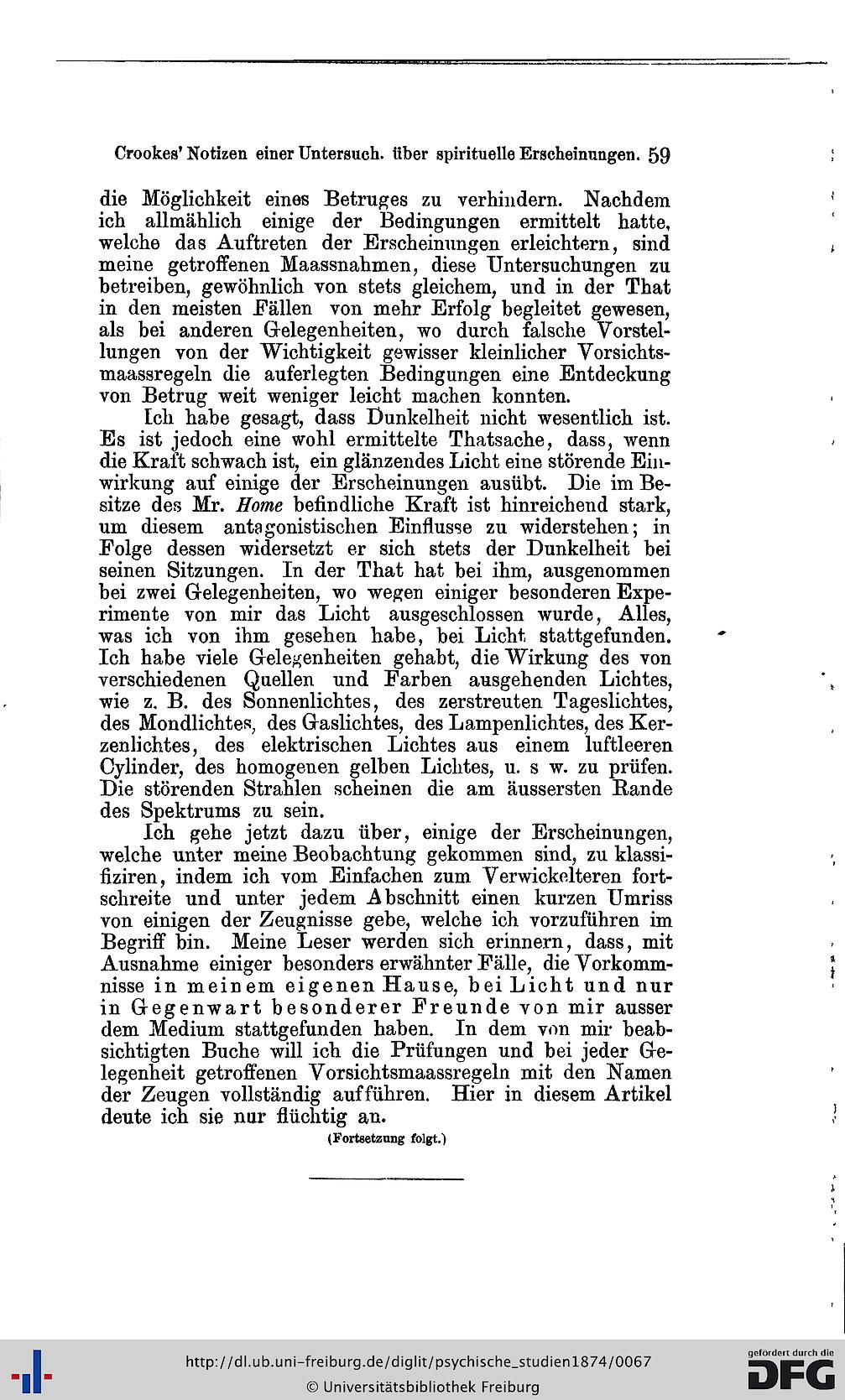 Crookes' Notizen einer Untersuch. über spirituelle Erscheinungen. 59

die Möglichkeit eines Betruges zu verhindern. Nachdem ich allmählich einige der Bedingungen ermittelt hatte, welche das Auftreten der Erscheinungen erleichtern, sind meine getroffenen Maassnahmen, diese Untersuchungen zu betreiben, gewöhnlich von stets gleichem, und in der That in den meisten Fällen von mehr Erfolg begleitet gewesen, als bei anderen Gelegenheiten, wo durch falsche Vorstellungen von der Wichtigkeit gewisser kleinlicher Vorsichtsmaassregeln die auferlegten Bedingungen eine Entdeckung von Betrug weit weniger leicht machen konnten.

Ich habe gesagt, dass Dunkelheit nicht wesentlich ist. Es ist jedoch eine wohl ermittelte Thatsache, dass, wenn die Kraft schwach ist, ein glänzendes Licht eine störende Einwirkung auf einige der Erscheinungen ausübt. Die im Besitze des Mr. Home befindliche Kraft ist hinreichend stark, um diesem antagonistischen Einflusse zu widerstehen; in Folge dessen widersetzt er sich stets der Dunkelheit bei seinen Sitzungen. In der That hat bei ihm, ausgenommen bei zwei Gelegenheiten, wo wegen einiger besonderen Experimente von mir das Licht ausgeschlossen wurde, Alles, was ich von ihm gesehen habe, bei Licht stattgefunden. Ich habe viele Gelegenheiten gehabt, die Wirkung des von verschiedenen Quellen und Farben ausgehenden Lichtes, wie z. B. des Sonnenlichtes, des zerstreuten Tageslichtes, des Mondlichtes, des Gaslichtes, des Lampenlichtes, des Kerzenlichtes, des elektrischen Lichtes aus einem luftleeren Cylinder, des homogenen gelben Lichtes, u. s w. zu prüfen. Die störenden Strahlen scheinen die am äussersten Rande des Spektrums zu sein.

Ich gehe jetzt dazu über, einige der Erscheinungen, welche unter meine Beobachtung gekommen sind, zu klassifiziren, indem ich vom Einfachen zum Verwickelteren fortschreite und unter jedem Abschnitt einen kurzen Umriss von einigen der Zeugnisse gebe, welche ich vorzuführen im Begriff bin. Meine Leser werden sich erinnern, dass, mit Ausnahme einiger besonders erwähnter Fälle, die Vorkommnisse in meinem eigenen Hause, bei Licht und nur in Gegenwart besonderer Freunde von mir ausser dem Medium stattgefunden haben. In dem von mir beabsichtigten Buche will ich die Prüfungen und bei jeder Gelegenheit getroffenen Vorsichtsmaassregeln mit den Namen der Zeugen vollständig aufführen. Hier in diesem Artikel deute ich sie nur flüchtig an.

(Fortsetzung folgt.)

http://dl.ub.uni-freiburg.de/diglit/psychische_studien1874/0067
© Universitätsbibliothek Freiburg
gefördert durch die DFG